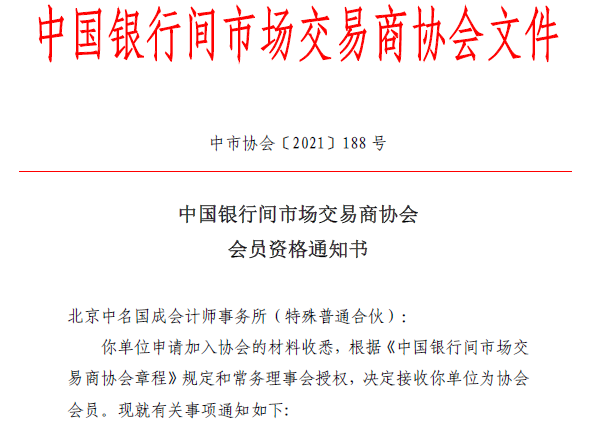 中国银行间市场交易商协会文件

中市协会〔2021〕188号

中国银行间市场交易商协会
会员资格通知书

北京中名国成会计师事务所（特殊普通合伙）：

你单位申请加入协会的材料收悉，根据《中国银行间市场交易商协会章程》规定和常务理事会授权，决定接收你单位为协会会员。现就有关事项通知如下：